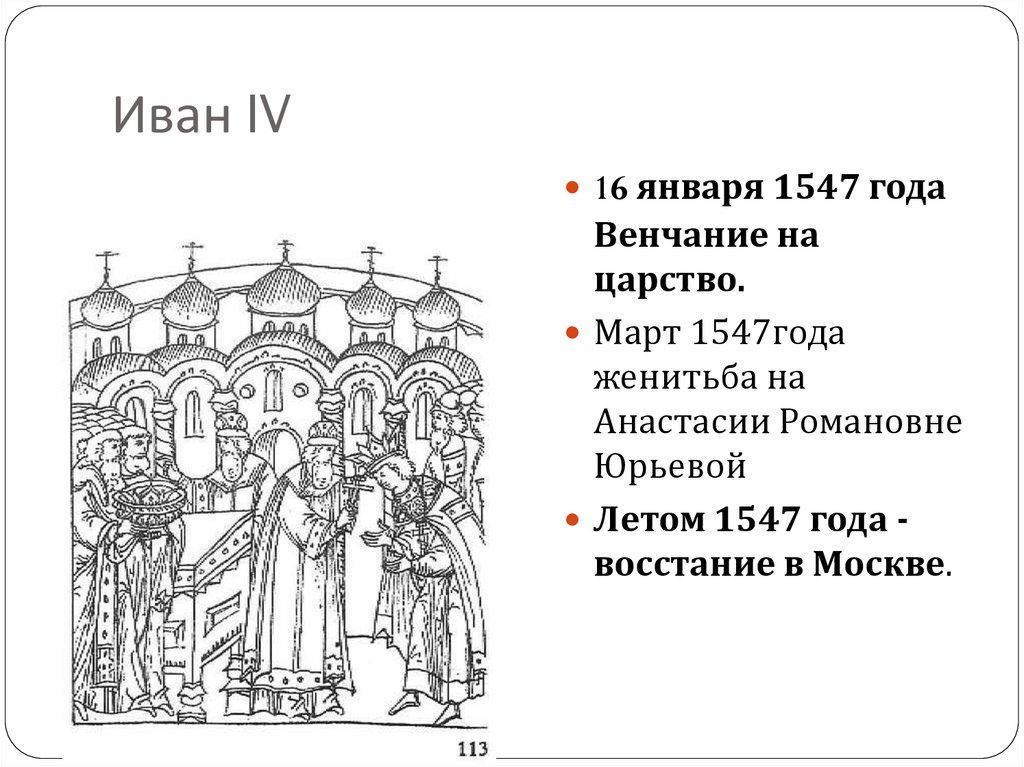 Иван IV

• 16 января 1547 года Венчание на царство.

• Март 1547года женитьба на Анастасии Романовне Юрьевой

• Летом 1547 года - восстание в Москве.

113